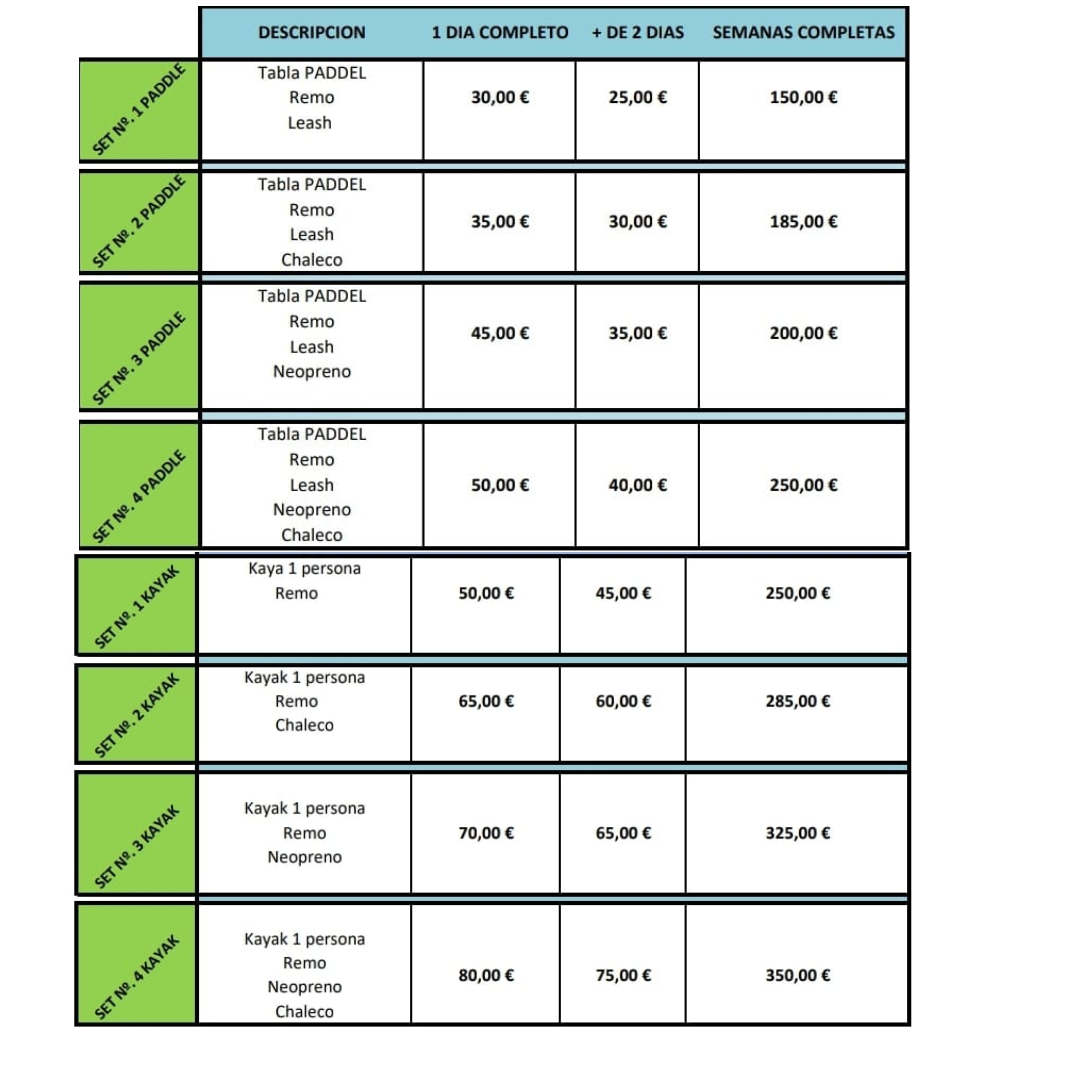 | | DESCRIPCION | 1 DIA COMPLETO | + DE 2 DIAS | SEMANAS COMPLETAS |
|---|---|---|---|---|
| SET Nº. 1 PADDLE | Tabla PADDEL Remo Leash | 30,00 € | 25,00 € | 150,00 € |
| SET Nº. 2 PADDLE | Tabla PADDEL Remo Leash Chaleco | 35,00 € | 30,00 € | 185,00 € |
| SET Nº. 3 PADDLE | Tabla PADDEL Remo Leash Neopreno | 45,00 € | 35,00 € | 200,00 € |
| SET Nº. 4 PADDLE | Tabla PADDEL Remo Leash Neopreno Chaleco | 50,00 € | 40,00 € | 250,00 € |
| SET Nº. 1 KAYAK | Kaya 1 persona Remo | 50,00 € | 45,00 € | 250,00 € |
| SET Nº. 2 KAYAK | Kayak 1 persona Remo Chaleco | 65,00 € | 60,00 € | 285,00 € |
| SET Nº. 3 KAYAK | Kayak 1 persona Remo Neopreno | 70,00 € | 65,00 € | 325,00 € |
| SET Nº. 4 KAYAK | Kayak 1 persona Remo Neopreno Chaleco | 80,00 € | 75,00 € | 350,00 € |